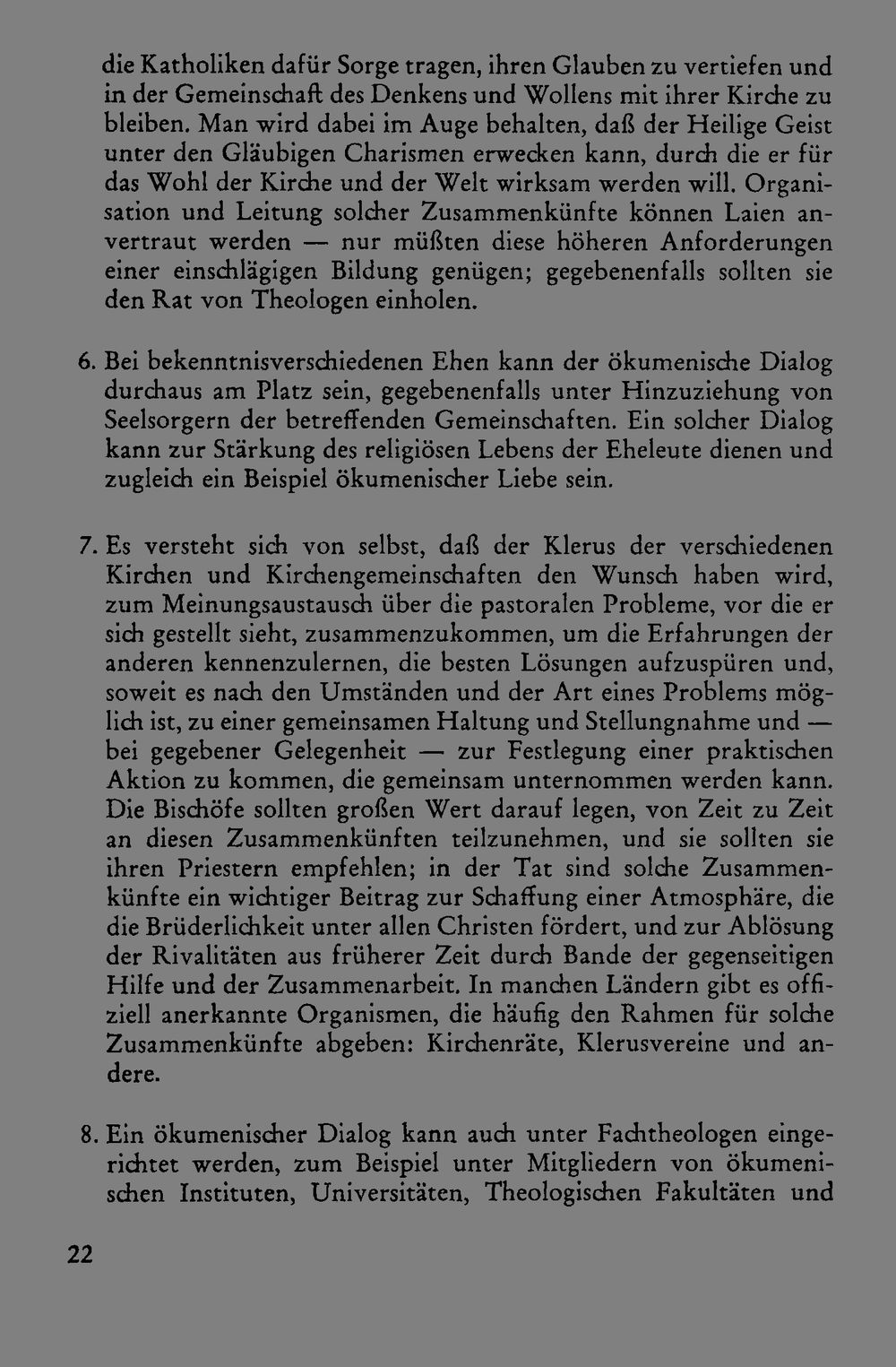 die Katholiken dafür Sorge tragen, ihren Glauben zu vertiefen und in der Gemeinschaft des Denkens und Wollens mit ihrer Kirche zu bleiben. Man wird dabei im Auge behalten, daß der Heilige Geist unter den Gläubigen Charismen erwecken kann, durch die er für das Wohl der Kirche und der Welt wirksam werden will. Organisation und Leitung solcher Zusammenkünfte können Laien anvertraut werden — nur müßten diese höheren Anforderungen einer einschlägigen Bildung genügen; gegebenenfalls sollten sie den Rat von Theologen einholen.

6. Bei bekenntnisverschiedenen Ehen kann der ökumenische Dialog durchaus am Platz sein, gegebenenfalls unter Hinzuziehung von Seelsorgern der betreffenden Gemeinschaften. Ein solcher Dialog kann zur Stärkung des religiösen Lebens der Eheleute dienen und zugleich ein Beispiel ökumenischer Liebe sein.

7. Es versteht sich von selbst, daß der Klerus der verschiedenen Kirchen und Kirchengemeinschaften den Wunsch haben wird, zum Meinungsaustausch über die pastoralen Probleme, vor die er sich gestellt sieht, zusammenzukommen, um die Erfahrungen der anderen kennenzulernen, die besten Lösungen aufzuspüren und, soweit es nach den Umständen und der Art eines Problems möglich ist, zu einer gemeinsamen Haltung und Stellungnahme und — bei gegebener Gelegenheit — zur Festlegung einer praktischen Aktion zu kommen, die gemeinsam unternommen werden kann. Die Bischöfe sollten großen Wert darauf legen, von Zeit zu Zeit an diesen Zusammenkünften teilzunehmen, und sie sollten sie ihren Priestern empfehlen; in der Tat sind solche Zusammenkünfte ein wichtiger Beitrag zur Schaffung einer Atmosphäre, die die Brüderlichkeit unter allen Christen fördert, und zur Ablösung der Rivalitäten aus früherer Zeit durch Bande der gegenseitigen Hilfe und der Zusammenarbeit. In manchen Ländern gibt es offiziell anerkannte Organismen, die häufig den Rahmen für solche Zusammenkünfte abgeben: Kirchenräte, Klerusvereine und andere.

8. Ein ökumenischer Dialog kann auch unter Fachtheologen eingerichtet werden, zum Beispiel unter Mitgliedern von ökumenischen Instituten, Universitäten, Theologischen Fakultäten und

22